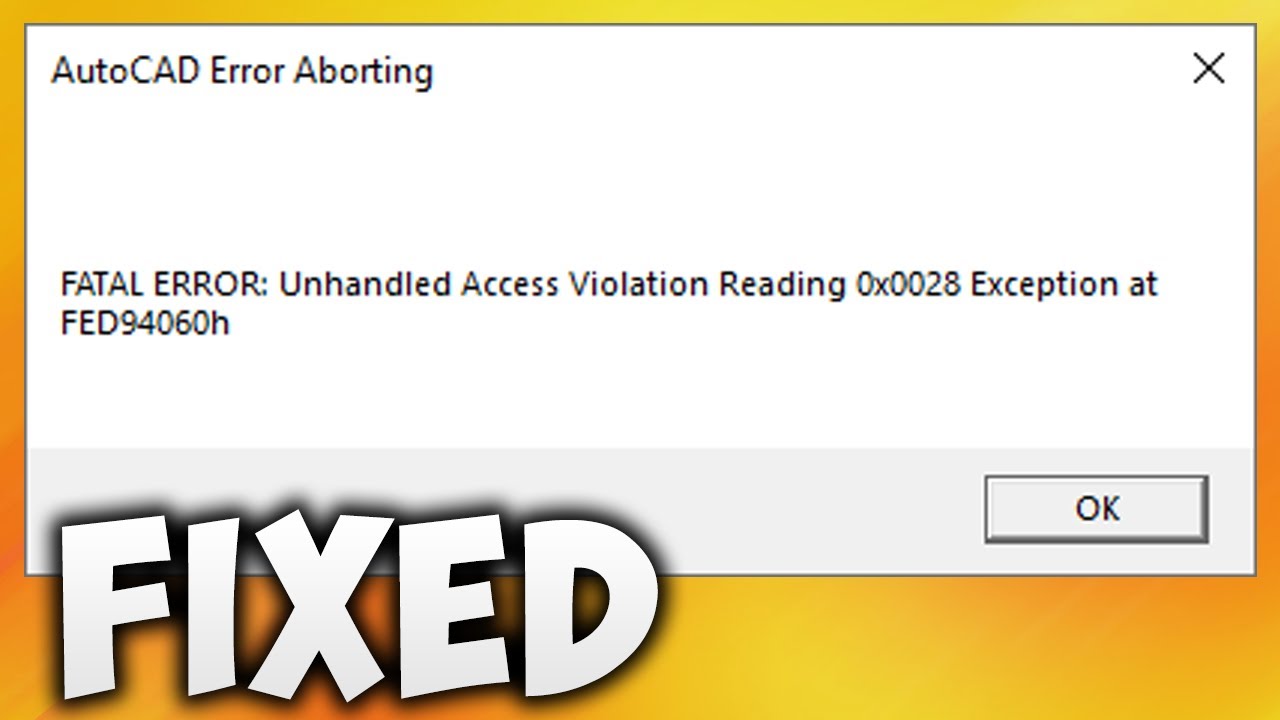 AutoCAD Error Aborting

FATAL ERROR: Unhandled Access Violation Reading 0x0028 Exception at FED94060h

OK

FIXED